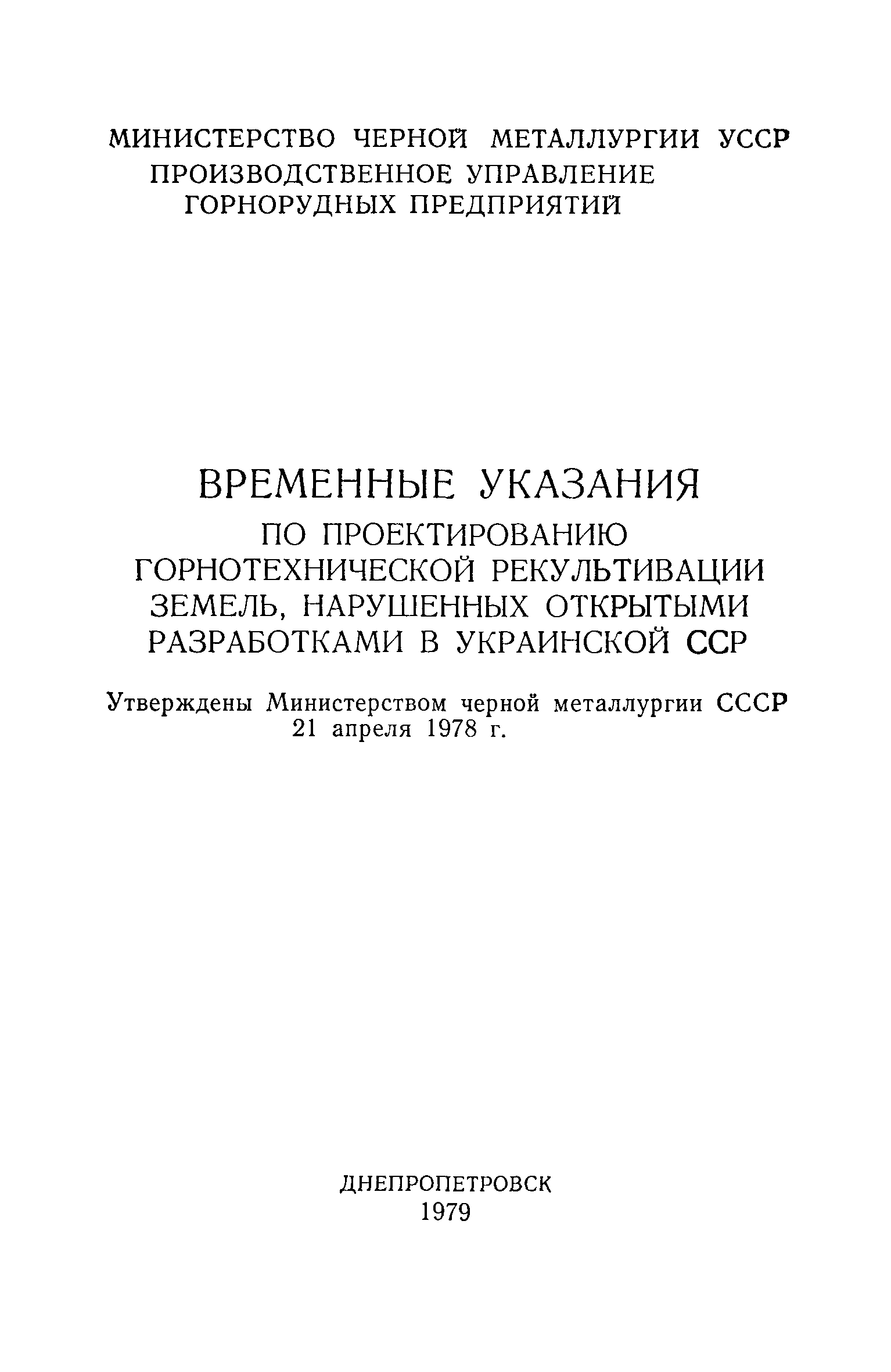 МИНИСТЕРСТВО ЧЕРНОЙ МЕТАЛЛУРГИИ УССР
ПРОИЗВОДСТВЕННОЕ УПРАВЛЕНИЕ
ГОРНОРУДНЫХ ПРЕДПРИЯТИЙ

ВРЕМЕННЫЕ УКАЗАНИЯ
ПО ПРОЕКТИРОВАНИЮ
ГОРНОТЕХНИЧЕСКОЙ РЕКУЛЬТИВАЦИИ
ЗЕМЕЛЬ, НАРУШЕННЫХ ОТКРЫТЫМИ
РАЗРАБОТКАМИ В УКРАИНСКОЙ ССР

Утверждены Министерством черной металлургии СССР
21 апреля 1978 г.

ДНЕПРОПЕТРОВСК
1979